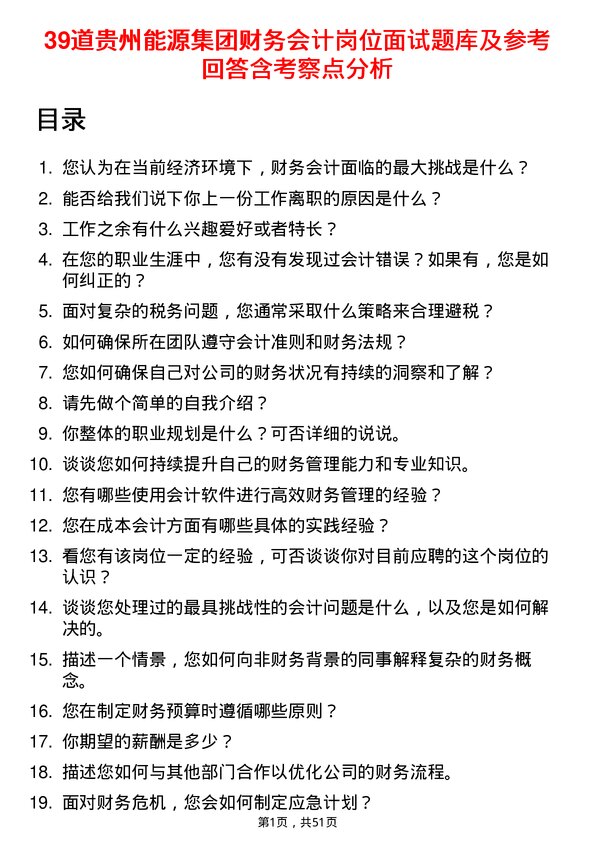 39道贵州能源集团财务会计岗位面试题库及参考回答含考察点分析

目录

1. 您认为在当前经济环境下，财务会计面临的最大挑战是什么？
2. 能否给我们说下你上一份工作离职的原因是什么？
3. 工作之余有什么兴趣爱好或者特长？
4. 在您的职业生涯中，您有没有发现过会计错误？如果有，您是如何纠正的？
5. 面对复杂的税务问题，您通常采取什么策略来合理避税？
6. 如何确保所在团队遵守会计准则和财务法规？
7. 您如何确保自己对公司的财务状况有持续的洞察和了解？
8. 请先做个简单的自我介绍？
9. 你整体的职业规划是什么？可否详细的说说。
10. 谈谈您如何持续提升自己的财务管理能力和专业知识。
11. 您有哪些使用会计软件进行高效财务管理的经验？
12. 您在成本会计方面有哪些具体的实践经验？
13. 看您有该岗位一定的经验，可否谈谈你对目前应聘的这个岗位的认识？
14. 谈谈您处理过的最具挑战性的会计问题是什么，以及您是如何解决的。
15. 描述一个情景，您如何向非财务背景的同事解释复杂的财务概念。
16. 您在制定财务预算时遵循哪些原则？
17. 你期望的薪酬是多少？
18. 描述您如何与其他部门合作以优化公司的财务流程。
19. 面对财务危机，您会如何制定应急计划？

第1页，共51页